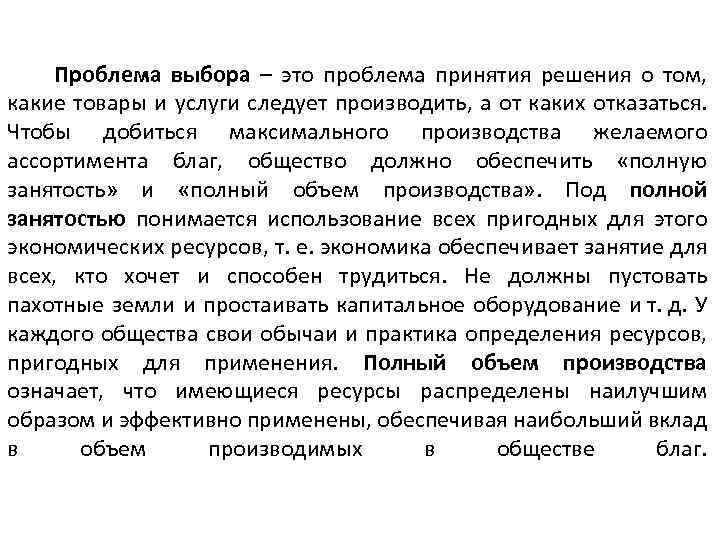 Проблема выбора – это проблема принятия решения о том, какие товары и услуги следует производить, а от каких отказаться. Чтобы добиться максимального производства желаемого ассортимента благ, общество должно обеспечить «полную занятость» и «полный объем производства». Под полной занятостью понимается использование всех пригодных для этого экономических ресурсов, т. е. экономика обеспечивает занятие для всех, кто хочет и способен трудиться. Не должны пустовать пахотные земли и простаивать капитальное оборудование и т. д. У каждого общества свои обычаи и практика определения ресурсов, пригодных для применения. Полный объем производства означает, что имеющиеся ресурсы распределены наилучшим образом и эффективно применены, обеспечивая наибольший вклад в объем производимых в обществе благ.